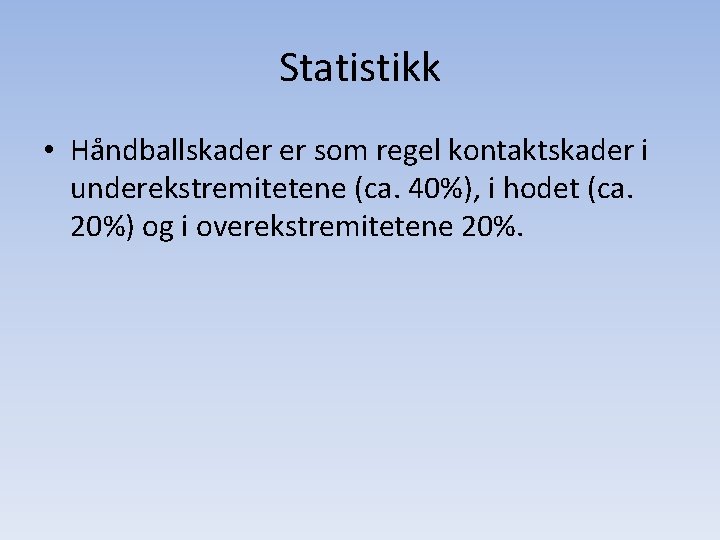 Statistikk

• Håndballskader er som regel kontaktskader i underekstremitetene (ca. 40%), i hodet (ca. 20%) og i overekstremitetene 20%.